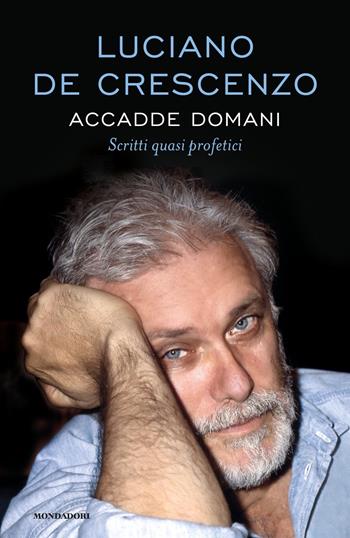 LUCIANO
DE CRESCENZO
ACCADDE DOMANI
Scritti quasi profetici

MONDADORI